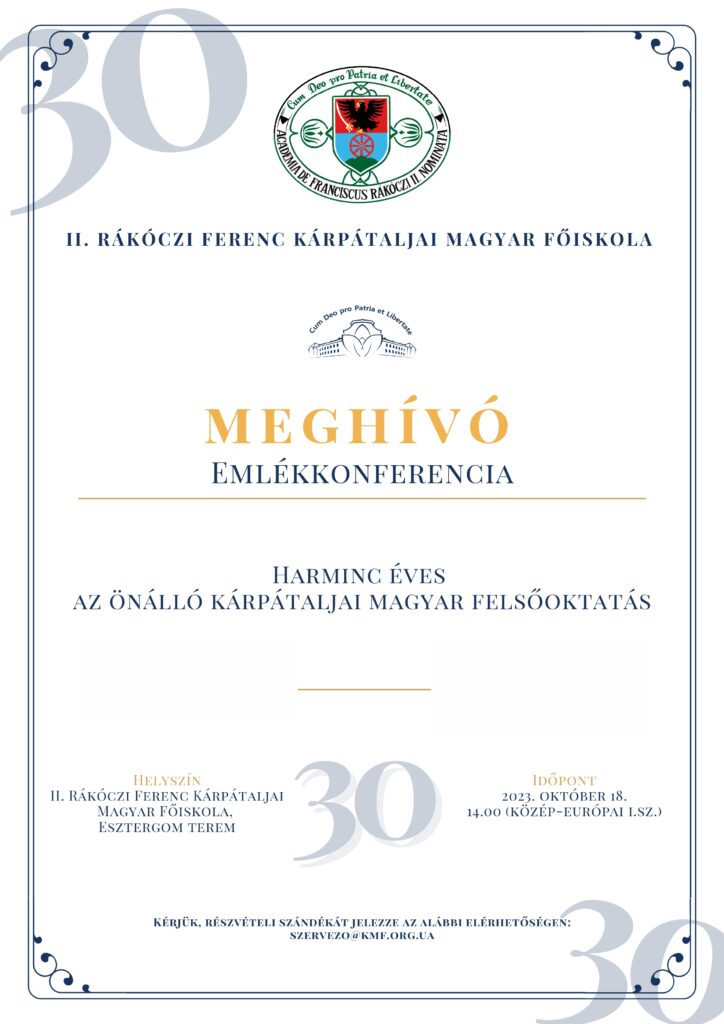 30

Cum Deo pro Patria et Libertate
ACADEMIA DE FRANCISCUS RAKOCZI II. NOMINATA

II. RÁKÓCZI FERENC KÁRPÁTALJAI MAGYAR FŐISKOLA

Cum Deo pro Patria et Libertate

MEGHÍVÓ
EMLÉKKONFERENCIA

HARMINC ÉVES
AZ ÖNÁLLÓ KÁRPÁTALJAI MAGYAR FELSŐOKTATÁS

HELYSZÍN
II. RÁKÓCZI FERENC KÁRPÁTALJAI MAGYAR FŐISKOLA, ESZTERGOM TEREM

30

IDŐPONT
2023. OKTÓBER 18.
14.00 (KÖZÉP-EURÓPAI I.SZ.)

KÉRJÜK, RÉSZVÉTELI SZÁNDÉKÁT JELEZZE AZ ALÁBBI ELÉRHETŐSÉGEN:
SZERVEZO@KMF.ORG.UA

30